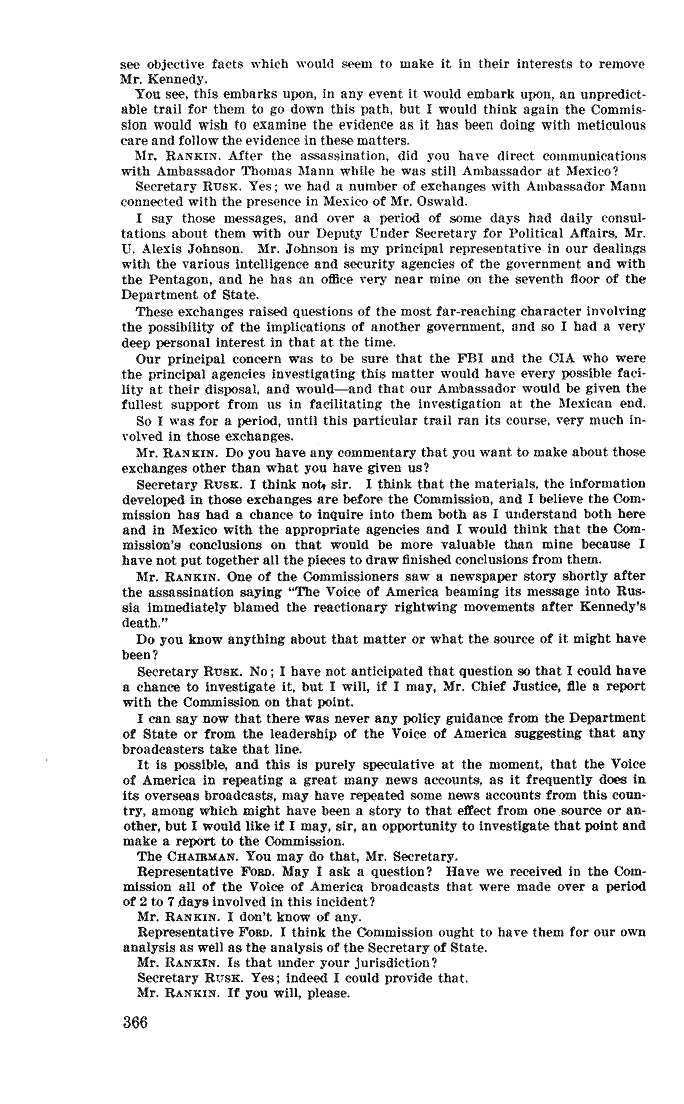 see objective facts which would seem to make it in their interests to remove Mr. Kennedy.

You see, this embarks upon, in any event it would embark upon, an unpredictable trail for them to go down this path, but I would think again the Commission would wish to examine the evidence as it has been doing with meticulous care and follow the evidence in these matters.

Mr. RANKIN. After the assassination, did you have direct communications with Ambassador Thomas Mann while he was still Ambassador at Mexico?

Secretary RUSK. Yes; we had a number of exchanges with Ambassador Mann connected with the presence in Mexico of Mr. Oswald.

I say those messages, and over a period of some days had daily consultations about them with our Deputy Under Secretary for Political Affairs, Mr. U. Alexis Johnson. Mr. Johnson is my principal representative in our dealings with the various intelligence and security agencies of the government and with the Pentagon, and he has an office very near mine on the seventh floor of the Department of State.

These exchanges raised questions of the most far-reaching character involving the possibility of the implications of another government, and so I had a very deep personal interest in that at the time.

Our principal concern was to be sure that the FBI and the CIA who were the principal agencies investigating this matter would have every possible facility at their disposal, and would—and that our Ambassador would be given the fullest support from us in facilitating the investigation at the Mexican end.

So I was for a period, until this particular trail ran its course, very much involved in those exchanges.

Mr. RANKIN. Do you have any commentary that you want to make about those exchanges other than what you have given us?

Secretary RUSK. I think not, sir. I think that the materials, the information developed in those exchanges are before the Commission, and I believe the Commission has had a chance to inquire into them both as I understand both here and in Mexico with the appropriate agencies and I would think that the Commission's conclusions on that would be more valuable than mine because I have not put together all the pieces to draw finished conclusions from them.

Mr. RANKIN. One of the Commissioners saw a newspaper story shortly after the assassination saying "The Voice of America beaming its message into Russia immediately blamed the reactionary rightwing movements after Kennedy's death."

Do you know anything about that matter or what the source of it might have been?

Secretary RUSK. No; I have not anticipated that question so that I could have a chance to investigate it, but I will, if I may, Mr. Chief Justice, file a report with the Commission on that point.

I can say now that there was never any policy guidance from the Department of State or from the leadership of the Voice of America suggesting that any broadcasters take that line.

It is possible, and this is purely speculative at the moment, that the Voice of America in repeating a great many news accounts, as it frequently does in its overseas broadcasts, may have repeated some news accounts from this country, among which might have been a story to that effect from one source or another, but I would like if I may, sir, an opportunity to investigate that point and make a report to the Commission.

The CHAIRMAN. You may do that, Mr. Secretary.

Representative FORD. May I ask a question? Have we received in the Commission all of the Voice of America broadcasts that were made over a period of 2 to 7 days involved in this incident?

Mr. RANKIN. I don't know of any.

Representative FORD. I think the Commission ought to have them for our own analysis as well as the analysis of the Secretary of State.

Mr. RANKIN. Is that under your jurisdiction?

Secretary RUSK. Yes; indeed I could provide that.

Mr. RANKIN. If you will, please.

366